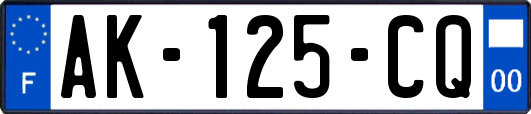 F
AK-125-CQ
00